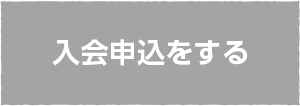 入会申込をする